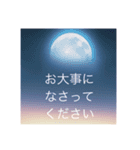 お大事に
なさって
ください